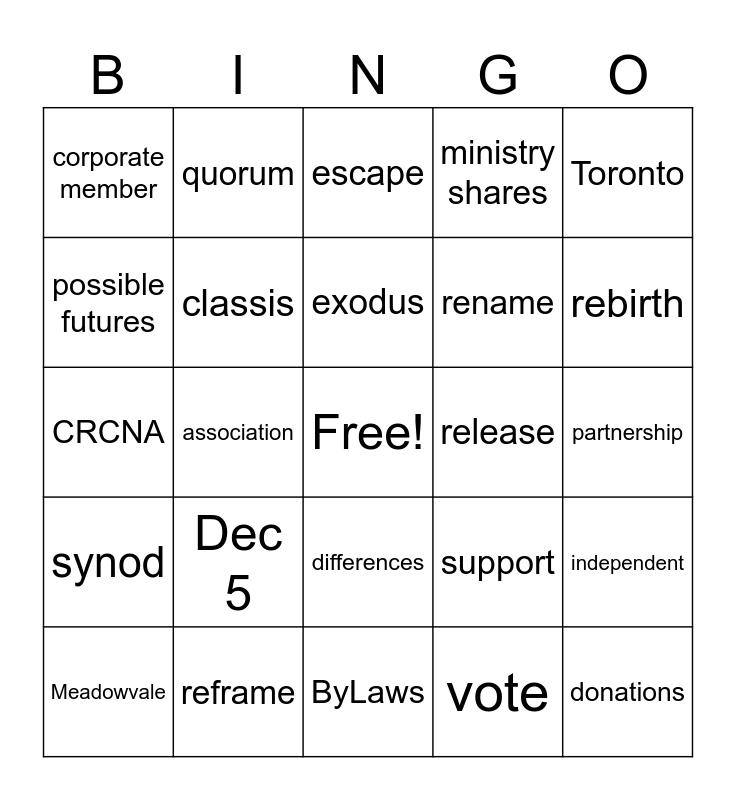 | B | I | N | G | O |
|---|---|---|---|---|
| corporate member | quorum | escape | ministry shares | Toronto |
| possible futures | classis | exodus | rename | rebirth |
| CRCNA | association | Free! | release | partnership |
| synod | Dec 5 | differences | support | independent |
| Meadowvale | reframe | ByLaws | vote | donations |